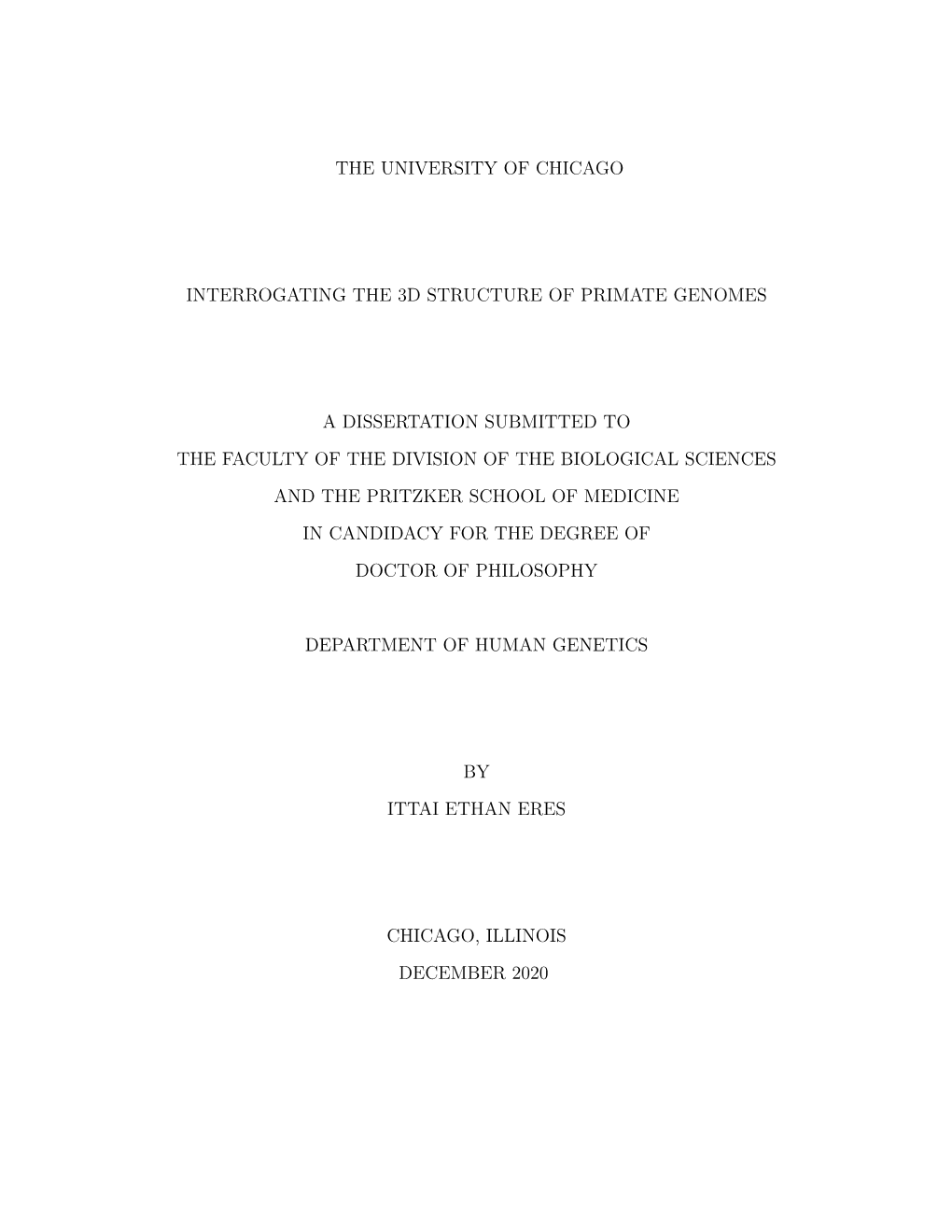 THE UNIVERSITY OF CHICAGO

INTERROGATING THE 3D STRUCTURE OF PRIMATE GENOMES

A DISSERTATION SUBMITTED TO
THE FACULTY OF THE DIVISION OF THE BIOLOGICAL SCIENCES
AND THE PRITZKER SCHOOL OF MEDICINE
IN CANDIDACY FOR THE DEGREE OF
DOCTOR OF PHILOSOPHY

DEPARTMENT OF HUMAN GENETICS

BY
ITTAI ETHAN ERES

CHICAGO, ILLINOIS
DECEMBER 2020